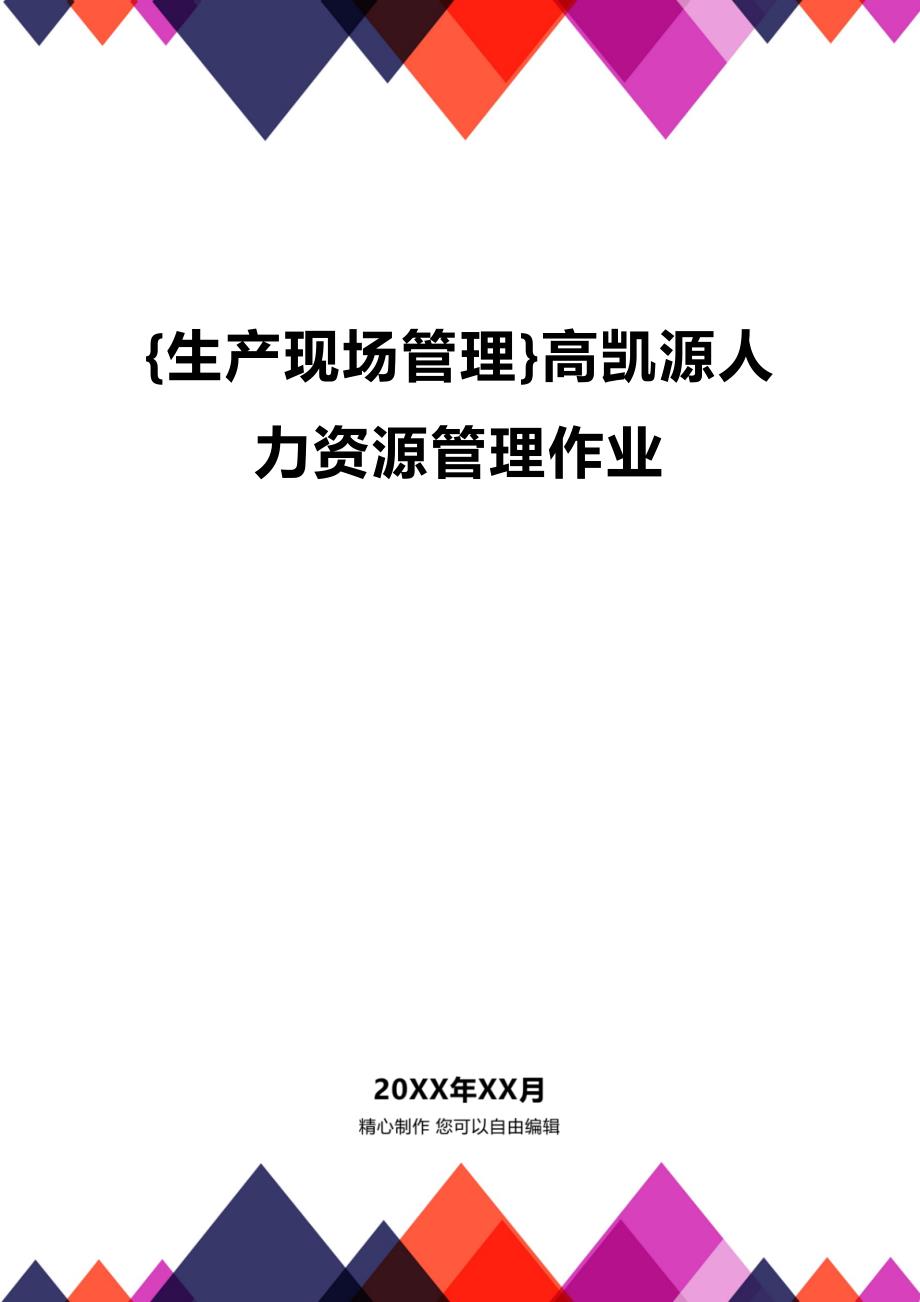 {生产现场管理}高凯源人力资源管理作业

20XX年XX月
精心制作 您可以自由编辑